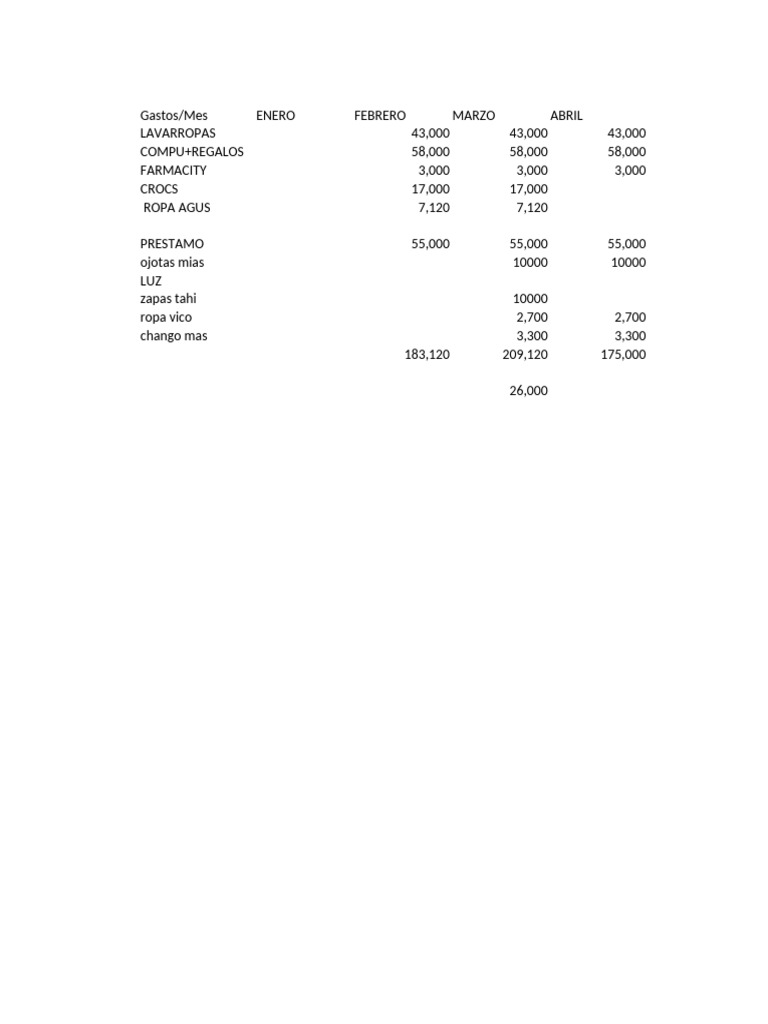 | Gastos/Mes | ENERO | FEBRERO | MARZO | ABRIL |
|---|---|---|---|---|
| LAVARROPAS | | 43,000 | 43,000 | 43,000 |
| COMPU+REGALOS | | 58,000 | 58,000 | 58,000 |
| FARMACITY | | 3,000 | 3,000 | 3,000 |
| CROCS | | 17,000 | 17,000 | |
| ROPA AGUS | | 7,120 | 7,120 | |
| | | | | |
| PRESTAMO | | 55,000 | 55,000 | 55,000 |
| ojotas mias | | | 10000 | 10000 |
| LUZ | | | | |
| zapas tahi | | | 10000 | |
| ropa vico | | | 2,700 | 2,700 |
| chango mas | | | 3,300 | 3,300 |
| | | 183,120 | 209,120 | 175,000 |
| | | | | |
| | | | 26,000 | |